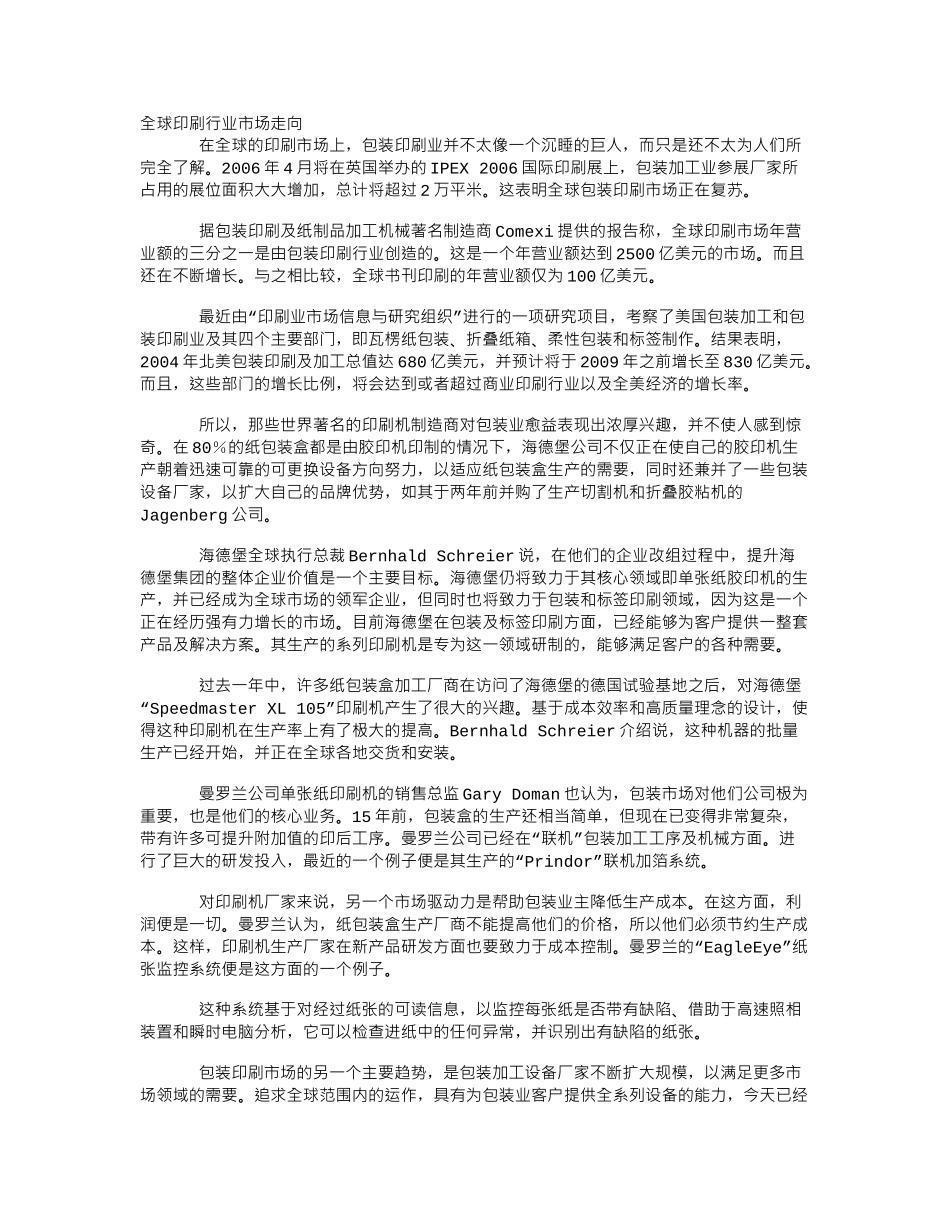 全球印刷行业市场走向

在全球的印刷市场上，包装印刷业并不太像一个沉睡的巨人，而只是还不太为人们所完全了解。2006 年 4 月将在英国举办的 IPEX 2006 国际印刷展上，包装加工业参展厂家所占用的展位面积大大增加，总计将超过 2 万平米。这表明全球包装印刷市场正在复苏。

据包装印刷及纸制品加工机械著名制造商 Comexi 提供的报告称，全球印刷市场年营业额的三分之一是由包装印刷行业创造的。这是一个年营业额达到 2500 亿美元的市场。而且还在不断增长。与之相比较，全球书刊印刷的年营业额仅为 100 亿美元。

最近由“印刷业市场信息与研究组织”进行的一项研究项目，考察了美国包装加工和包装印刷业及其四个主要部门，即瓦楞纸包装、折叠纸箱、柔性包装和标签制作。结果表明，2004 年北美包装印刷及加工总值达 680 亿美元，并预计将于 2009 年之前增长至 830 亿美元。而且，这些部门的增长比例，将会达到或者超过商业印刷行业以及全美经济的增长率。

所以，那些世界著名的印刷机制造商对包装业愈益表现出浓厚兴趣，并不使人感到惊奇。在 80％的纸包装盒都是由胶印机印制的情况下，海德堡公司不仅正在使自己的胶印机生产朝着迅速可靠的可更换设备方向努力，以适应纸包装盒生产的需要，同时还兼并了一些包装设备厂家，以扩大自己的品牌优势，如其于两年前并购了生产切割机和折叠胶粘机的 Jagenberg 公司。

海德堡全球执行总裁 Bernhald Schreier 说，在他们的企业改组过程中，提升海德堡集团的整体企业价值是一个主要目标。海德堡仍将致力于其核心领域即单张纸胶印机的生产，并已经成为全球市场的领军企业，但同时也将致力于包装和标签印刷领域，因为这是一个正在经历强有力增长的市场。目前海德堡在包装及标签印刷方面，已经能够为客户提供一整套产品及解决方案。其生产的系列印刷机是专为这一领域研制的，能够满足客户的各种需要。

过去一年中，许多纸包装盒加工厂商在访问了海德堡的德国试验基地之后，对海德堡“Speedmaster XL 105”印刷机产生了很大的兴趣。基于成本效率和高质量理念的设计，使得这种印刷机在生产率上有了极大的提高。Bernhald Schreier 介绍说，这种机器的批量生产已经开始，并正在全球各地交货和安装。

曼罗兰公司单张纸印刷机的销售总监 Gary Doman 也认为，包装市场对他们公司极为重要，也是他们的核心业务。15 年前，包装盒的生产还相当简单，但现在已变得非常复杂，带有许多可提升附加值的印后工序。曼罗兰公司已经在“联机”包装加工工序及机械方面。进行了巨大的研发投入，最近的一个例子便是其生产的“Prindor”联机加箔系统。

对印刷机厂家来说，另一个市场驱动力是帮助包装业主降低生产成本。在这方面，利润便是一切。曼罗兰认为，纸包装盒生产厂商不能提高他们的价格，所以他们必须节约生产成本。这样，印刷机生产厂家在新产品研发方面也要致力于成本控制。曼罗兰的“EagleEye”纸张监控系统便是这方面的一个例子。

这种系统基于对经过纸张的可读信息，以监控每张纸是否带有缺陷、借助于高速照相装置和瞬时电脑分析，它可以检查进纸中的任何异常，并识别出有缺陷的纸张。

包装印刷市场的另一个主要趋势，是包装加工设备厂家不断扩大规模，以满足更多市场领域的需要。追求全球范围内的运作，具有为包装业客户提供全系列设备的能力，今天已经